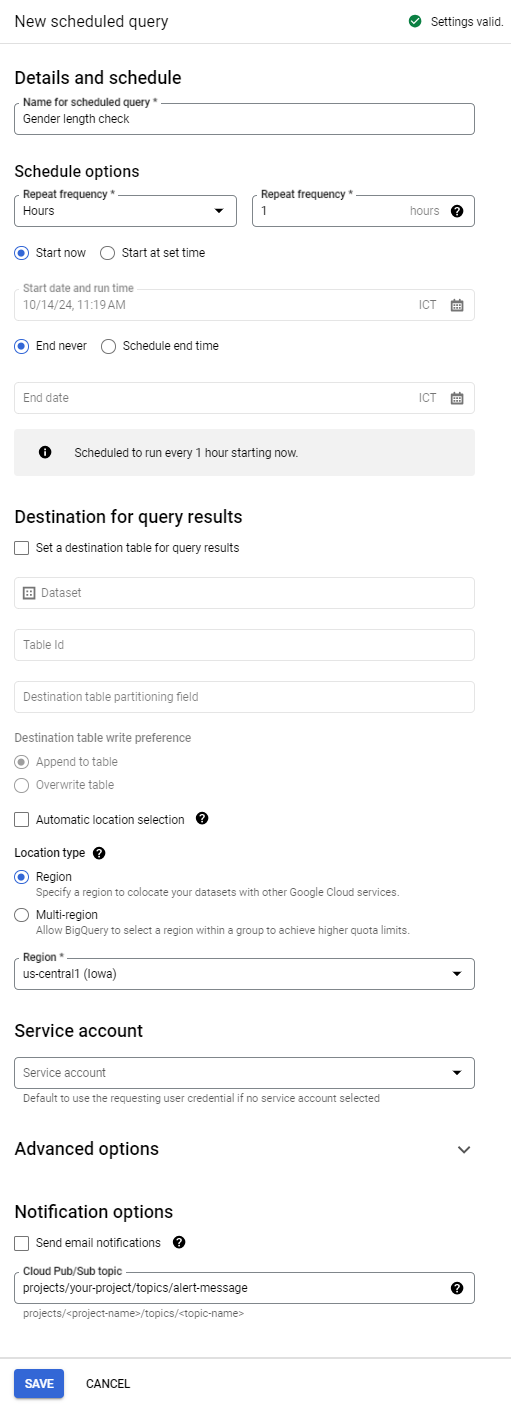 New scheduled query

Settings valid.

Details and schedule

Name for scheduled query *
Gender length check

Schedule options

Repeat frequency *
Hours

Repeat frequency *
1 hours

Start now
Start at set time

Start date and run time
10/14/24, 11:19 AM ICT

End never
Schedule end time

End date ICT

Scheduled to run every 1 hour starting now.

Destination for query results

Set a destination table for query results

Dataset

Table Id

Destination table partitioning field

Destination table write preference
Append to table
Overwrite table

Automatic location selection

Location type
Region
Specify a region to colocate your datasets with other Google Cloud services.
Multi-region
Allow BigQuery to select a region within a group to achieve higher quota limits.

Region *
us-central1 (Iowa)

Service account

Service account
Default to use the requesting user credential if no service account selected

Advanced options

Notification options

Send email notifications

Cloud Pub/Sub topic
projects/your-project/topics/alert-message
projects/<project-name>/topics/<topic-name>

SAVE
CANCEL